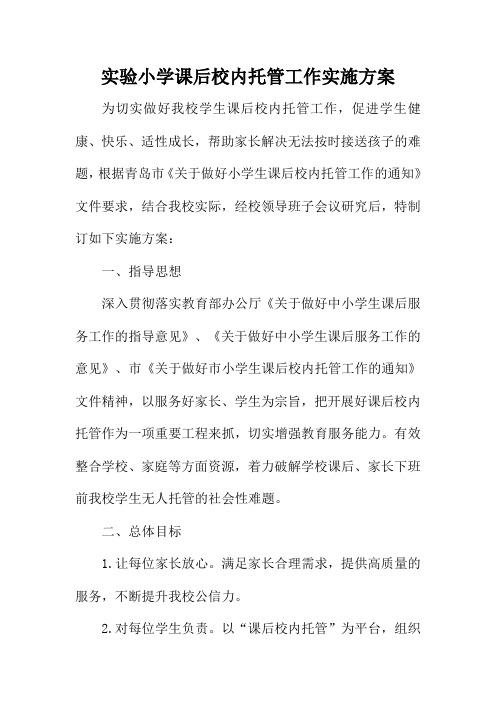 实验小学课后校内托管工作实施方案

为切实做好我校学生课后校内托管工作，促进学生健康、快乐、适性成长，帮助家长解决无法按时接送孩子的难题，根据青岛市《关于做好小学生课后校内托管工作的通知》文件要求，结合我校实际，经校领导班子会议研究后，特制订如下实施方案：

一、指导思想

深入贯彻落实教育部办公厅《关于做好中小学生课后服务工作的指导意见》、《关于做好中小学生课后服务工作的意见》、市《关于做好市小学生课后校内托管工作的通知》文件精神，以服务好家长、学生为宗旨，把开展好课后校内托管作为一项重要工程来抓，切实增强教育服务能力。有效整合学校、家庭等方面资源，着力破解学校课后、家长下班前我校学生无人托管的社会性难题。

二、总体目标

1.让每位家长放心。满足家长合理需求，提供高质量的服务，不断提升我校公信力。

2.对每位学生负责。以“课后校内托管”为平台，组织